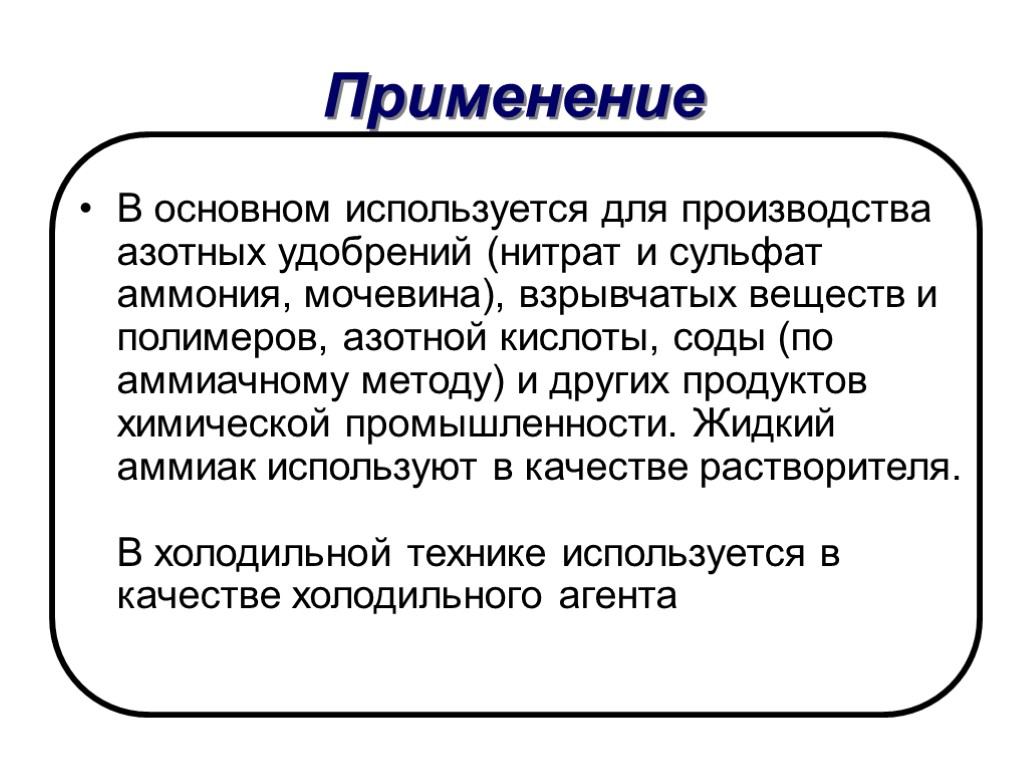 Применение

• В основном используется для производства азотных удобрений (нитрат и сульфат аммония, мочевина), взрывчатых веществ и полимеров, азотной кислоты, соды (по аммиачному методу) и других продуктов химической промышленности. Жидкий аммиак используют в качестве растворителя.

В холодильной технике используется в качестве холодильного агента